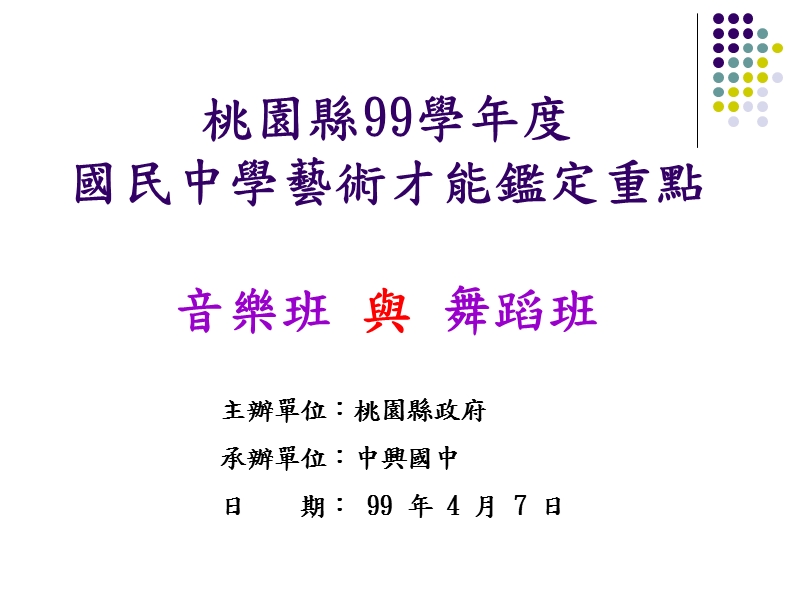 桃園縣99學年度
國民中學藝術才能鑑定重點

音樂班 與 舞蹈班

主辦單位：桃園縣政府
承辦單位：中興國中
日　　期： 99 年 4 月 7 日